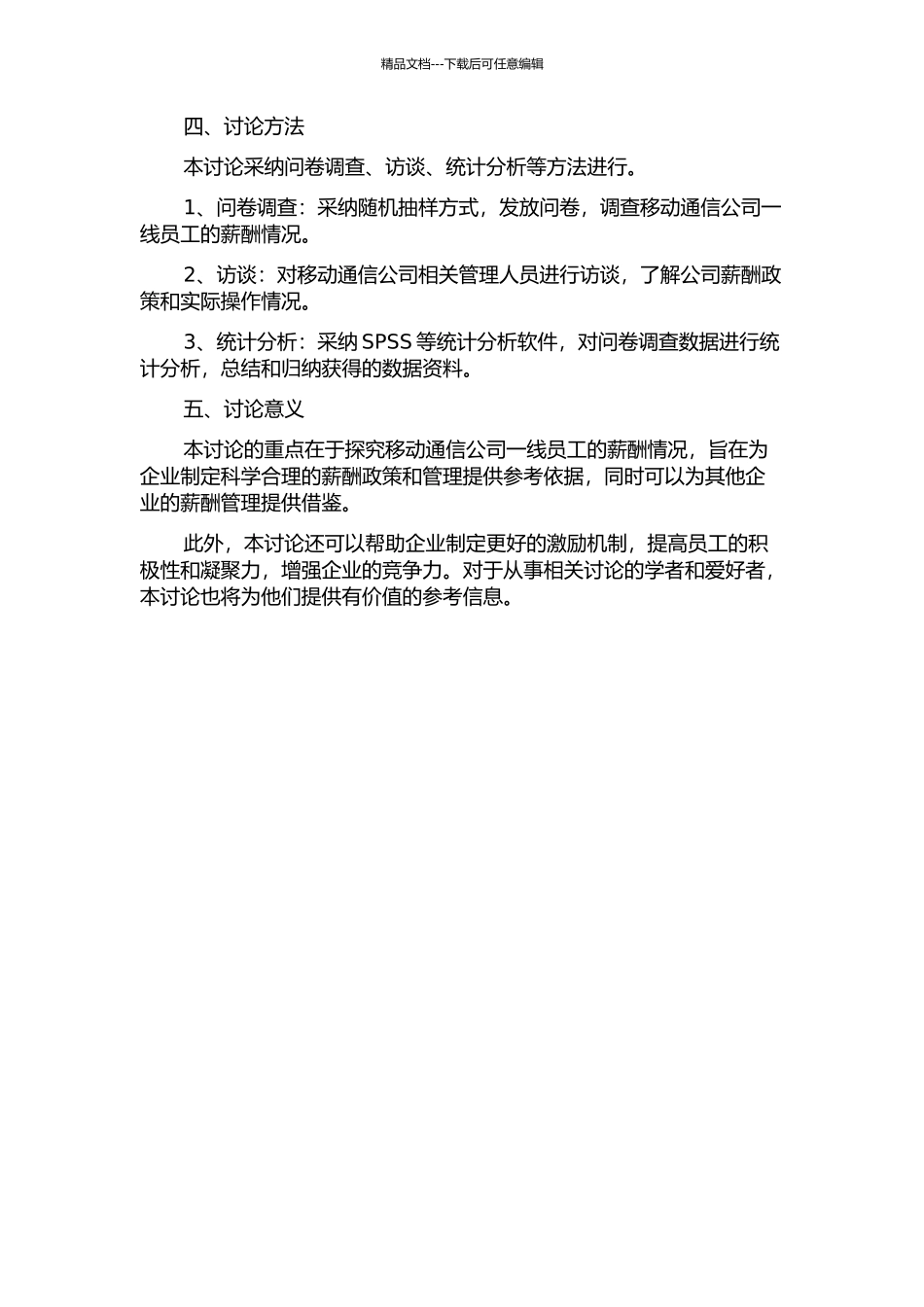 精品文档---下载后可任意编辑

四、讨论方法

本讨论采纳问卷调查、访谈、统计分析等方法进行。

1、问卷调查：采纳随机抽样方式，发放问卷，调查移动通信公司一线员工的薪酬情况。

2、访谈：对移动通信公司相关管理人员进行访谈，了解公司薪酬政策和实际操作情况。

3、统计分析：采纳 SPSS 等统计分析软件，对问卷调查数据进行统计分析，总结和归纳获得的数据资料。

五、讨论意义

本讨论的重点在于探究移动通信公司一线员工的薪酬情况，旨在为企业制定科学合理的薪酬政策和管理提供参考依据，同时可以为其他企业的薪酬管理提供借鉴。

此外，本讨论还可以帮助企业制定更好的激励机制，提高员工的积极性和凝聚力，增强企业的竞争力。对于从事相关讨论的学者和爱好者，本讨论也将为他们提供有价值的参考信息。